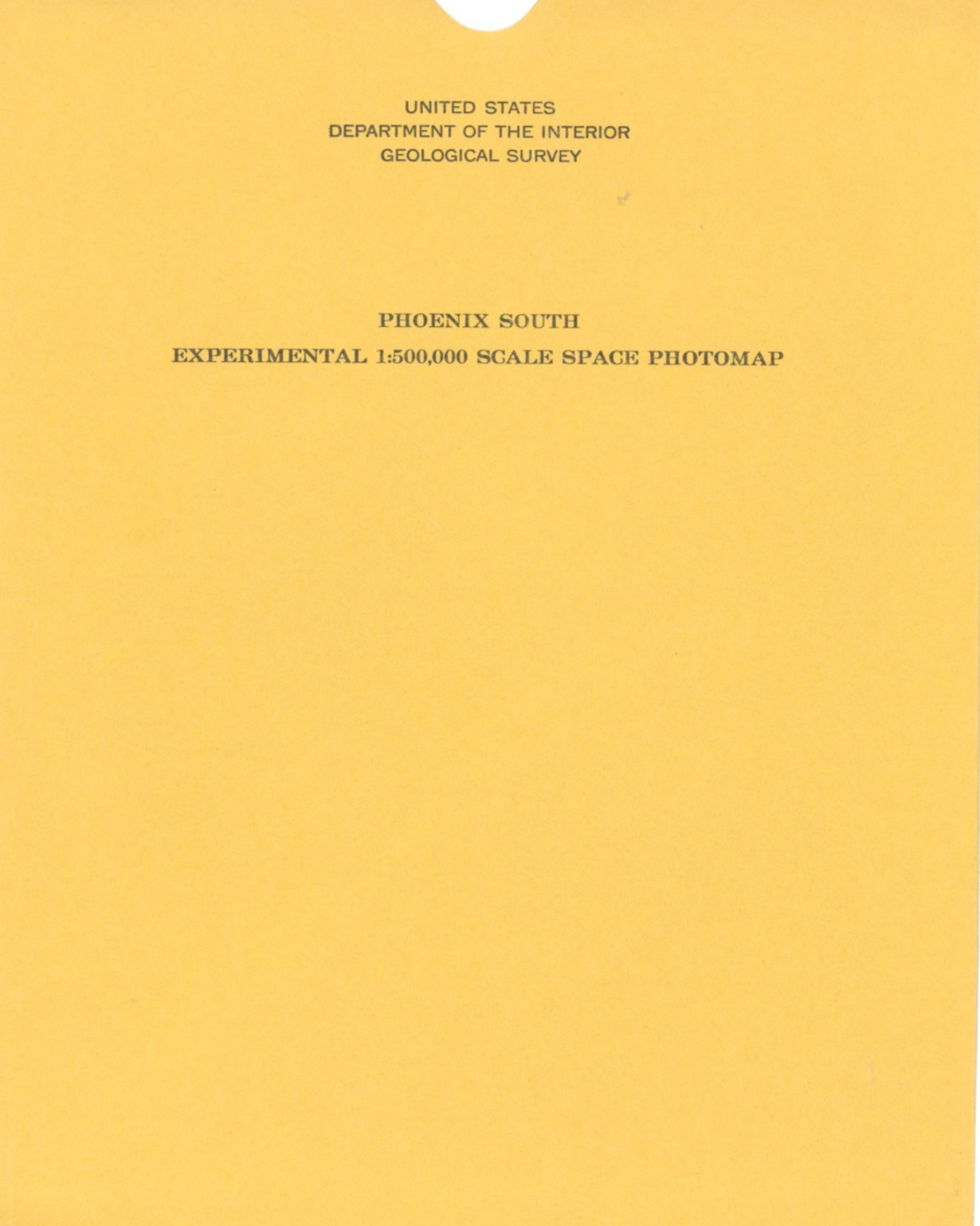 UNITED STATES
DEPARTMENT OF THE INTERIOR
GEOLOGICAL SURVEY

PHOENIX SOUTH

EXPERIMENTAL 1:500,000 SCALE SPACE PHOTOMAP